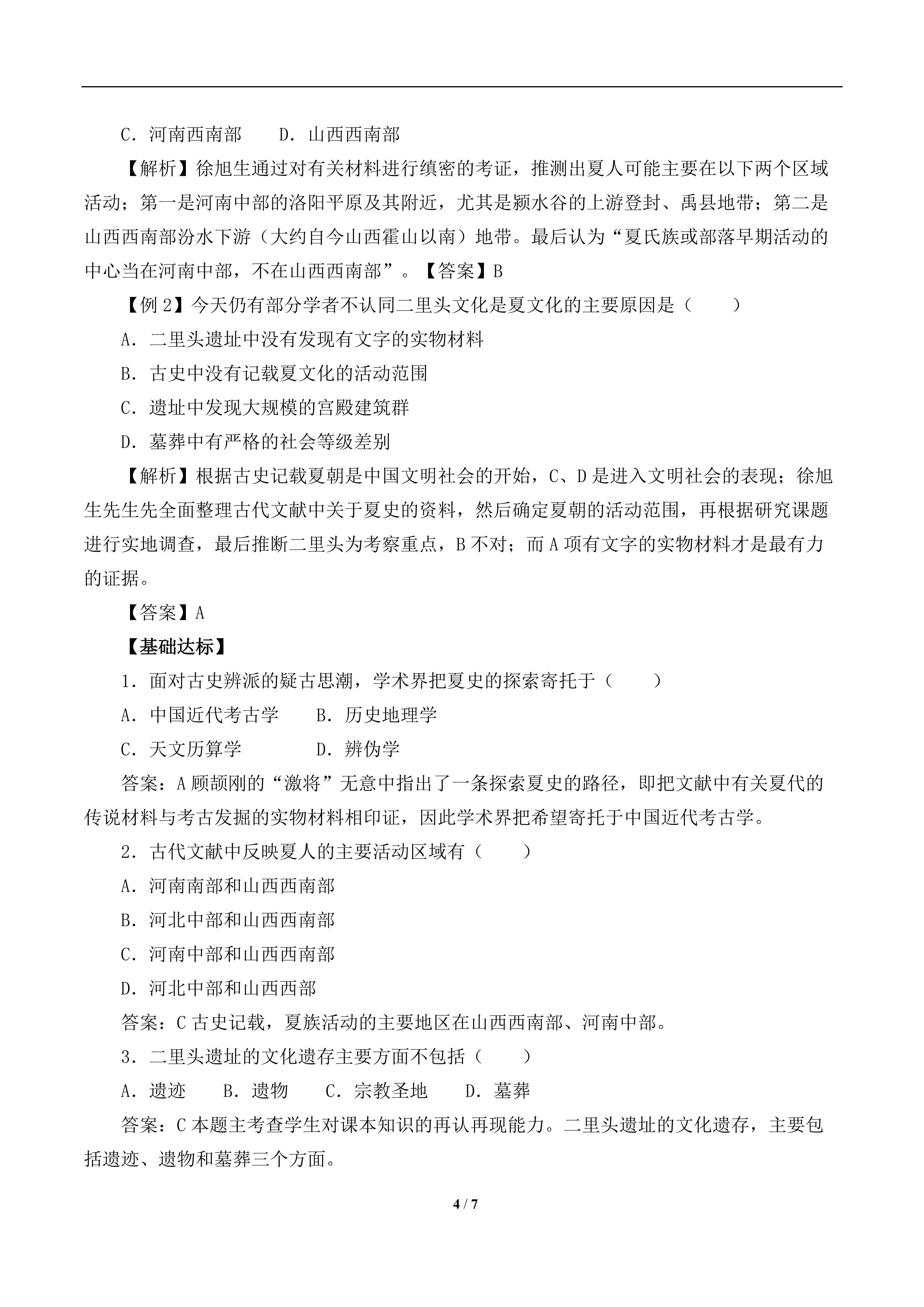 C．河南西南部 D．山西西南部

【解析】徐旭生通过对有关材料进行缜密的考证，推测出夏人可能主要在以下两个区域活动；第一是河南中部的洛阳平原及其附近，尤其是颍水谷的上游登封、禹县地带；第二是山西西南部汾水下游（大约自今山西霍山以南）地带。最后认为“夏氏族或部落早期活动的中心当在河南中部，不在山西西南部”。【答案】B

【例2】今天仍有部分学者不认同二里头文化是夏文化的主要原因是（ ）

A．二里头遗址中没有发现有文字的实物材料

B．古史中没有记载夏文化的活动范围

C．遗址中发现大规模的宫殿建筑群

D．墓葬中有严格的社会等级差别

【解析】根据古史记载夏朝是中国文明社会的开始，C、D是进入文明社会的表现；徐旭生先生先全面整理古代文献中关于夏史的资料，然后确定夏朝的活动范围，再根据研究课题进行实地调查，最后推断二里头为考察重点，B不对；而A项有文字的实物材料才是最有力的证据。

【答案】A

【基础达标】

1．面对古史辨派的疑古思潮，学术界把夏史的探索寄托于（ ）

A．中国近代考古学 B．历史地理学

C．天文历算学 D．辨伪学

答案：A顾颉刚的“激将”无意中指出了一条探索夏史的路径，即把文献中有关夏代的传说材料与考古发掘的实物材料相印证，因此学术界把希望寄托于中国近代考古学。

2．古代文献中反映夏人的主要活动区域有（ ）

A．河南南部和山西西南部

B．河北中部和山西西南部

C．河南中部和山西西南部

D．河北中部和山西西部

答案：C古史记载，夏族活动的主要地区在山西西南部、河南中部。

3．二里头遗址的文化遗存主要方面不包括（ ）

A．遗迹 B．遗物 C．宗教圣地 D．墓葬

答案：C本题主考查学生对课本知识的再认再现能力。二里头遗址的文化遗存，主要包括遗迹、遗物和墓葬三个方面。

4 / 7